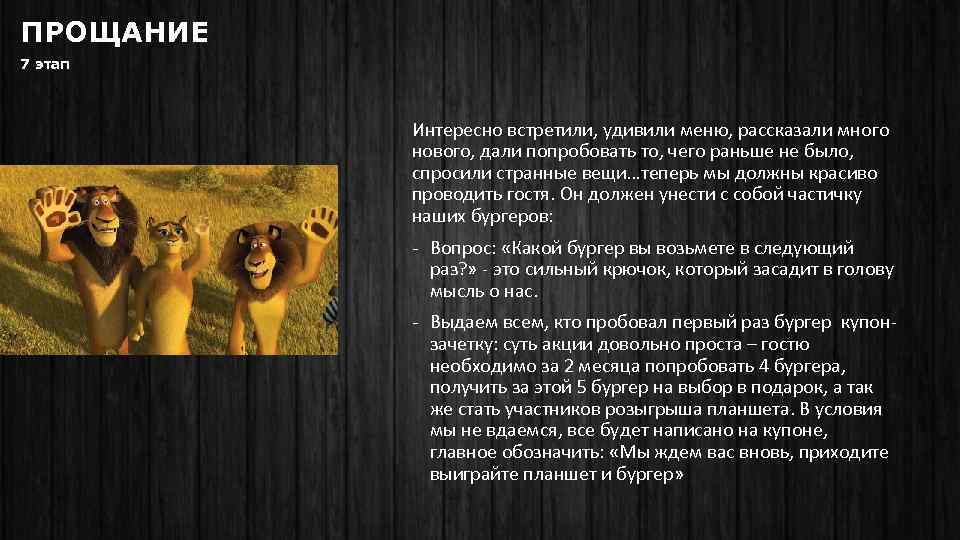 ПРОЩАНИЕ
7 этап

Интересно встретили, удивили меню, рассказали много нового, дали попробовать то, чего раньше не было, спросили странные вещи…теперь мы должны красиво проводить гостя. Он должен унести с собой частичку наших бургеров:

- Вопрос: «Какой бургер вы возьмете в следующий раз?» - это сильный крючок, который засадит в голову мысль о нас.
- Выдаем всем, кто пробовал первый раз бургер купон-зачетку: суть акции довольно проста – гостю необходимо за 2 месяца попробовать 4 бургера, получить за этой 5 бургер на выбор в подарок, а так же стать участников розыгрыша планшета. В условия мы не вдаемся, все будет написано на купоне, главное обозначить: «Мы ждем вас вновь, приходите выиграйте планшет и бургер»